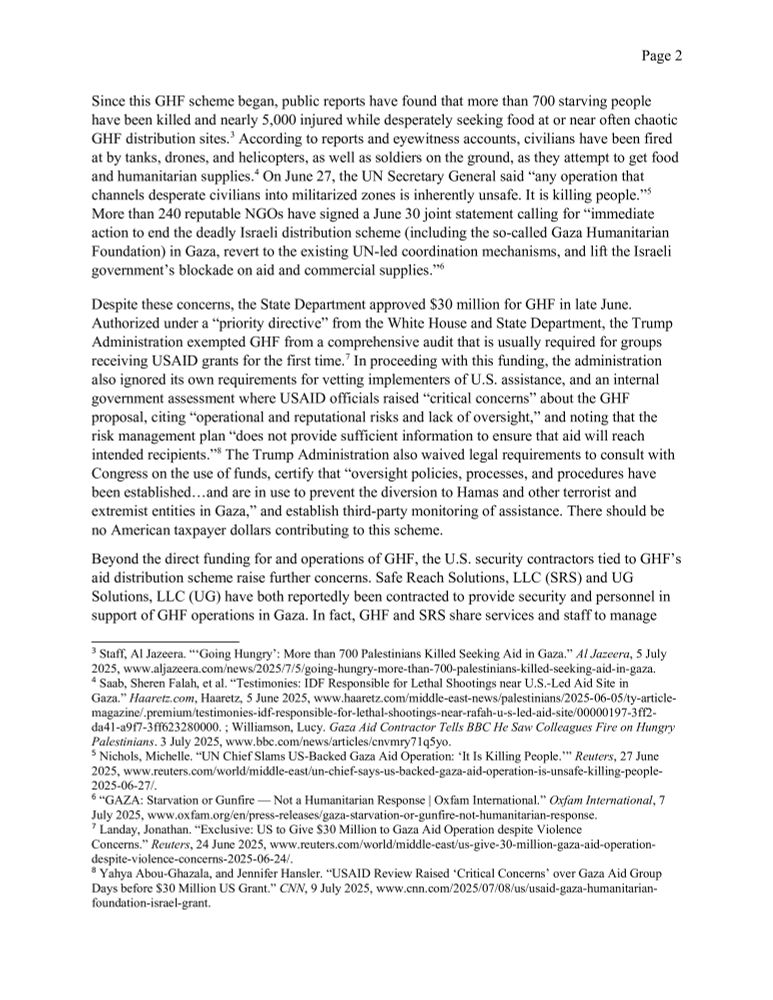 Page 2

Since this GHF scheme began, public reports have found that more than 700 starving people have been killed and nearly 5,000 injured while desperately seeking food at or near often chaotic GHF distribution sites.$^3$ According to reports and eyewitness accounts, civilians have been fired at by tanks, drones, and helicopters, as well as soldiers on the ground, as they attempt to get food and humanitarian supplies.$^4$ On June 27, the UN Secretary General said "any operation that channels desperate civilians into militarized zones is inherently unsafe. It is killing people."$^5$ More than 240 reputable NGOs have signed a June 30 joint statement calling for "immediate action to end the deadly Israeli distribution scheme (including the so-called Gaza Humanitarian Foundation) in Gaza, revert to the existing UN-led coordination mechanisms, and lift the Israeli government's blockade on aid and commercial supplies."$^6$

Despite these concerns, the State Department approved $30 million for GHF in late June. Authorized under a "priority directive" from the White House and State Department, the Trump Administration exempted GHF from a comprehensive audit that is usually required for groups receiving USAID grants for the first time.$^7$ In proceeding with this funding, the administration also ignored its own requirements for vetting implementers of U.S. assistance, and an internal government assessment where USAID officials raised "critical concerns" about the GHF proposal, citing "operational and reputational risks and lack of oversight," and noting that the risk management plan "does not provide sufficient information to ensure that aid will reach intended recipients."$^8$ The Trump Administration also waived legal requirements to consult with Congress on the use of funds, certify that "oversight policies, processes, and procedures have been established…and are in use to prevent the diversion to Hamas and other terrorist and extremist entities in Gaza," and establish third-party monitoring of assistance. There should be no American taxpayer dollars contributing to this scheme.

Beyond the direct funding for and operations of GHF, the U.S. security contractors tied to GHF's aid distribution scheme raise further concerns. Safe Reach Solutions, LLC (SRS) and UG Solutions, LLC (UG) have both reportedly been contracted to provide security and personnel in support of GHF operations in Gaza. In fact, GHF and SRS share services and staff to manage

$^3$ Staff, Al Jazeera. "'Going Hungry': More than 700 Palestinians Killed Seeking Aid in Gaza." Al Jazeera, 5 July 2025, www.aljazeera.com/news/2025/7/5/going-hungry-more-than-700-palestinians-killed-seeking-aid-in-gaza.
$^4$ Saab, Sheren Falah, et al. "Testimonies: IDF Responsible for Lethal Shootings near U.S.-Led Aid Site in Gaza." Haaretz.com, Haaretz, 5 June 2025, www.haaretz.com/middle-east-news/palestinians/2025-06-05/ty-article-magazine/.premium/testimonies-idf-responsible-for-lethal-shootings-near-rafah-u-s-led-aid-site/00000197-3ff2-da41-a9f7-3ff623280000. ; Williamson, Lucy. Gaza Aid Contractor Tells BBC He Saw Colleagues Fire on Hungry Palestinians. 3 July 2025, www.bbc.com/news/articles/cnvmry71q5yo.
$^5$ Nichols, Michelle. "UN Chief Slams US-Backed Gaza Aid Operation: 'It Is Killing People.'" Reuters, 27 June 2025, www.reuters.com/world/middle-east/un-chief-says-us-backed-gaza-aid-operation-is-unsafe-killing-people-2025-06-27/.
$^6$ "GAZA: Starvation or Gunfire — Not a Humanitarian Response | Oxfam International." Oxfam International, 7 July 2025, www.oxfam.org/en/press-releases/gaza-starvation-or-gunfire-not-humanitarian-response.
$^7$ Landay, Jonathan. "Exclusive: US to Give $30 Million to Gaza Aid Operation despite Violence Concerns." Reuters, 24 June 2025, www.reuters.com/world/middle-east/us-give-30-million-gaza-aid-operation-despite-violence-concerns-2025-06-24/.
$^8$ Yahya Abou-Ghazala, and Jennifer Hansler. "USAID Review Raised 'Critical Concerns' over Gaza Aid Group Days before $30 Million US Grant." CNN, 9 July 2025, www.cnn.com/2025/07/08/us/usaid-gaza-humanitarian-foundation-israel-grant.